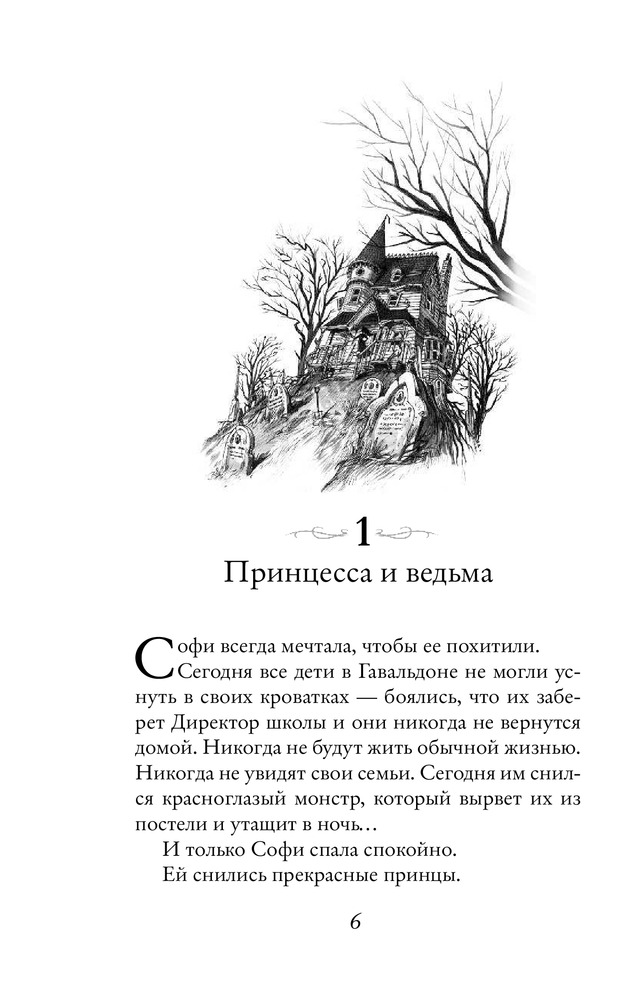 1

Принцесса и ведьма

Софи всегда мечтала, чтобы ее похитили. Сегодня все дети в Гавальдоне не могли уснуть в своих кроватках — боялись, что их заберет Директор школы и они никогда не вернутся домой. Никогда не будут жить обычной жизнью. Никогда не увидят свои семьи. Сегодня им снился красноглазый монстр, который вырвет их из постели и утащит в ночь…

И только Софи спала спокойно.

Ей снились прекрасные принцы.

6